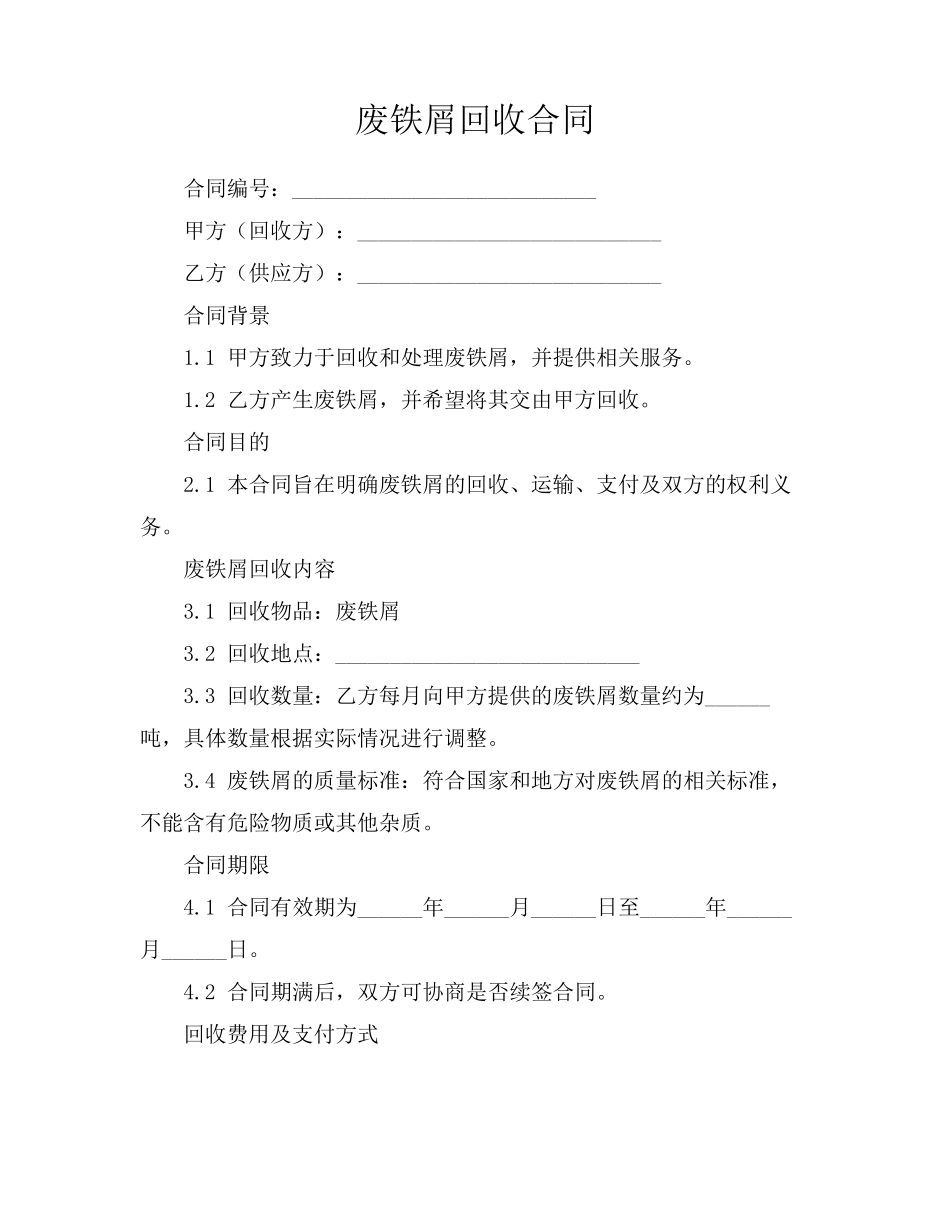 废铁屑回收合同

合同编号：____

甲方（回收方）：____

乙方（供应方）：____

合同背景

1.1 甲方致力于回收和处理废铁屑，并提供相关服务。

1.2 乙方产生废铁屑，并希望将其交由甲方回收。

合同目的

2.1 本合同旨在明确废铁屑的回收、运输、支付及双方的权利义务。

废铁屑回收内容

3.1 回收物品：废铁屑

3.2 回收地点：____

3.3 回收数量：乙方每月向甲方提供的废铁屑数量约为____吨，具体数量根据实际情况进行调整。

3.4 废铁屑的质量标准：符合国家和地方对废铁屑的相关标准，不能含有危险物质或其他杂质。

合同期限

4.1 合同有效期为____年____月____日至____年____月____日。

4.2 合同期满后，双方可协商是否续签合同。

回收费用及支付方式